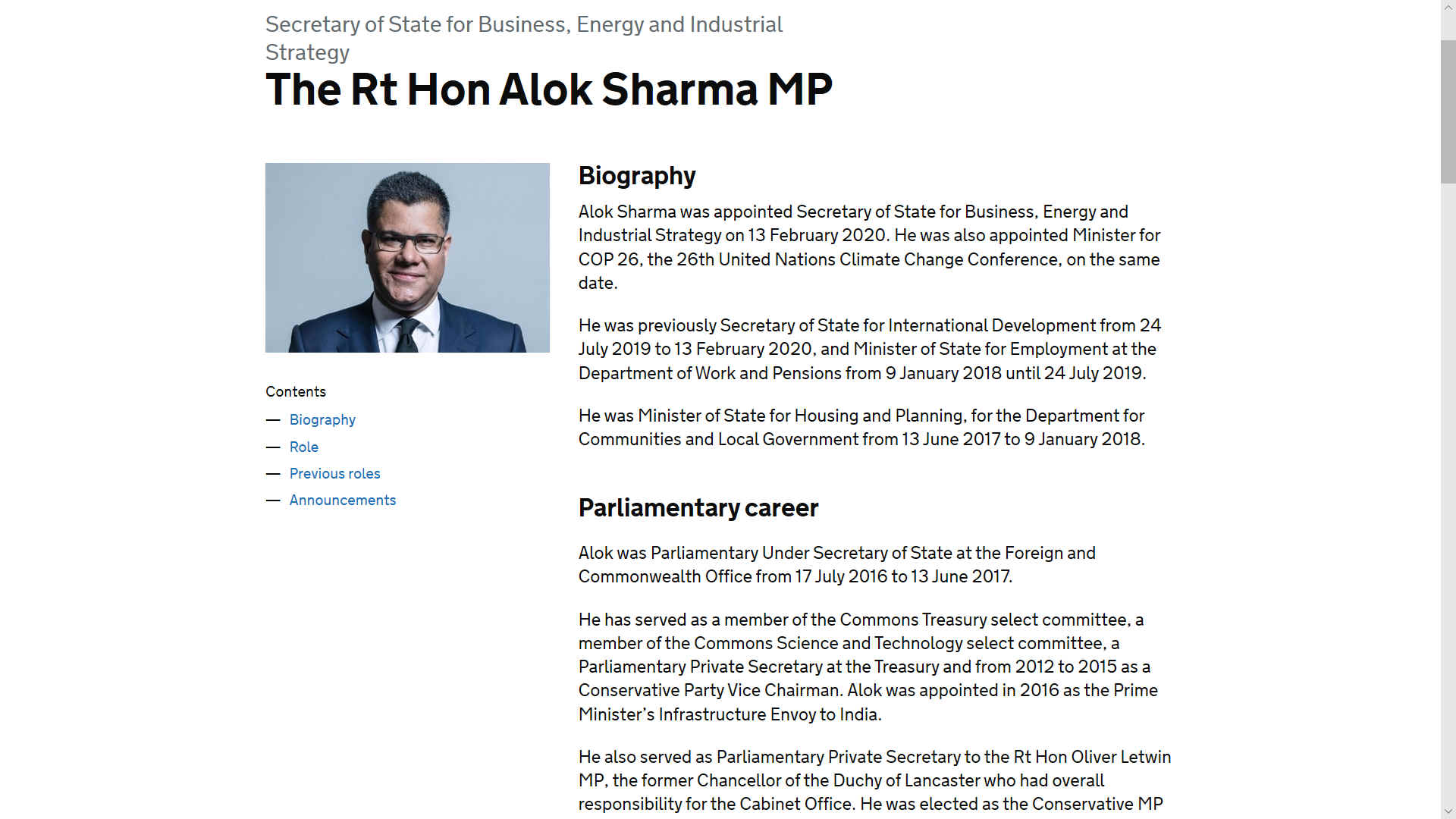 Secretary of State for Business, Energy and Industrial Strategy

The Rt Hon Alok Sharma MP

Contents

— Biography

— Role

— Previous roles

— Announcements

Biography

Alok Sharma was appointed Secretary of State for Business, Energy and Industrial Strategy on 13 February 2020. He was also appointed Minister for COP 26, the 26th United Nations Climate Change Conference, on the same date.

He was previously Secretary of State for International Development from 24 July 2019 to 13 February 2020, and Minister of State for Employment at the Department of Work and Pensions from 9 January 2018 until 24 July 2019.

He was Minister of State for Housing and Planning, for the Department for Communities and Local Government from 13 June 2017 to 9 January 2018.

Parliamentary career

Alok was Parliamentary Under Secretary of State at the Foreign and Commonwealth Office from 17 July 2016 to 13 June 2017.

He has served as a member of the Commons Treasury select committee, a member of the Commons Science and Technology select committee, a Parliamentary Private Secretary at the Treasury and from 2012 to 2015 as a Conservative Party Vice Chairman. Alok was appointed in 2016 as the Prime Minister's Infrastructure Envoy to India.

He also served as Parliamentary Private Secretary to the Rt Hon Oliver Letwin MP, the former Chancellor of the Duchy of Lancaster who had overall responsibility for the Cabinet Office. He was elected as the Conservative MP